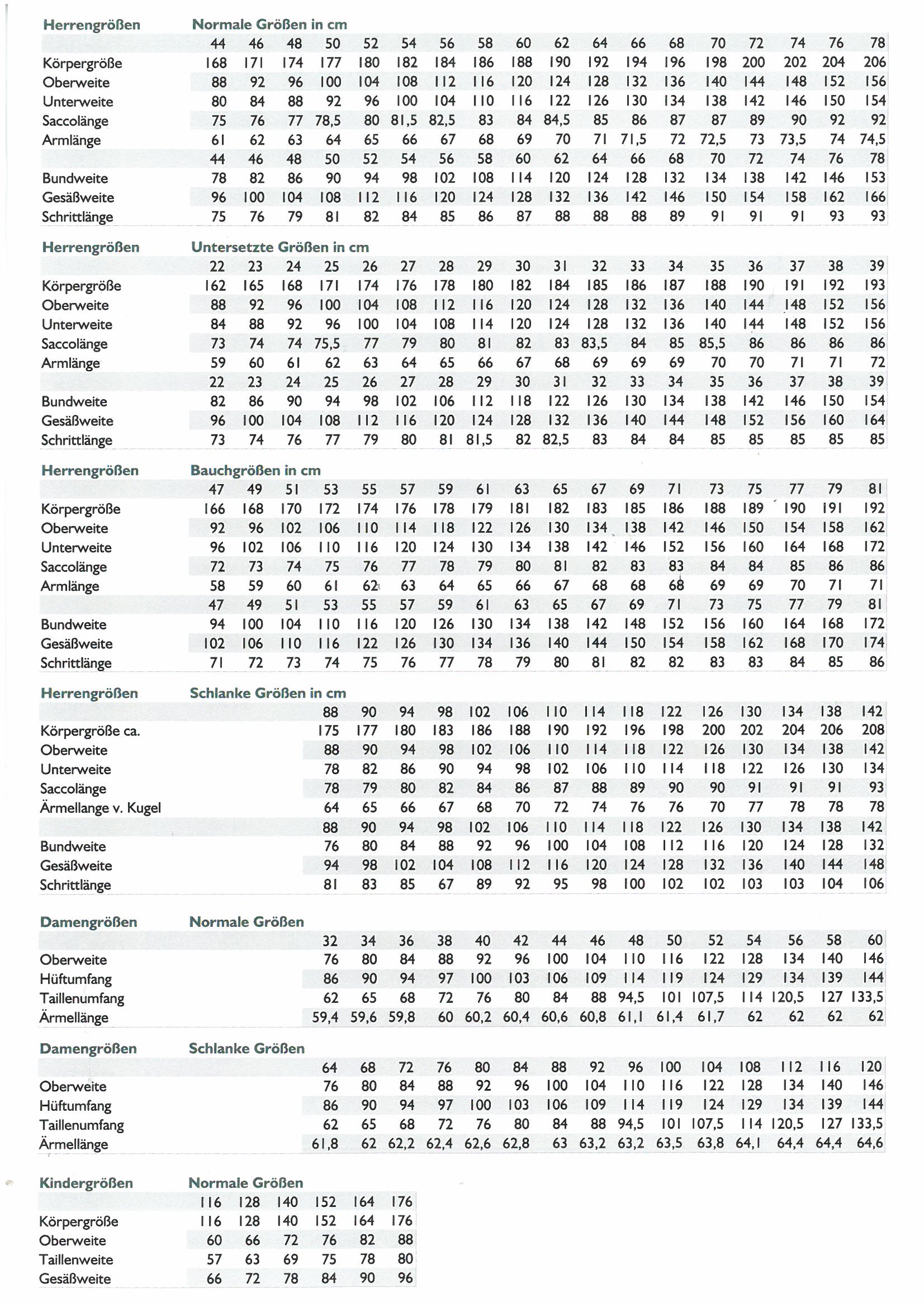 | Herrengrößen | Normale Größen in cm | | | | | | | | | | | | | | | | | |
|---|---|---|---|---|---|---|---|---|---|---|---|---|---|---|---|---|---|---|
| | 44 | 46 | 48 | 50 | 52 | 54 | 56 | 58 | 60 | 62 | 64 | 66 | 68 | 70 | 72 | 74 | 76 | 78 |
| Körpergröße | 168 | 171 | 174 | 177 | 180 | 182 | 184 | 186 | 188 | 190 | 192 | 194 | 196 | 198 | 200 | 202 | 204 | 206 |
| Oberweite | 88 | 92 | 96 | 100 | 104 | 108 | 112 | 116 | 120 | 124 | 128 | 132 | 136 | 140 | 144 | 148 | 152 | 156 |
| Unterweite | 80 | 84 | 88 | 92 | 96 | 100 | 104 | 110 | 116 | 122 | 126 | 130 | 134 | 138 | 142 | 146 | 150 | 154 |
| Saccolänge | 75 | 76 | 77 | 78,5 | 80 | 81,5 | 82,5 | 83 | 84 | 84,5 | 85 | 86 | 87 | 87 | 89 | 90 | 92 | 92 |
| Armlänge | 61 | 62 | 63 | 64 | 65 | 66 | 67 | 68 | 69 | 70 | 71 | 71,5 | 72 | 72,5 | 73 | 73,5 | 74 | 74,5 |
| | 44 | 46 | 48 | 50 | 52 | 54 | 56 | 58 | 60 | 62 | 64 | 66 | 68 | 70 | 72 | 74 | 76 | 78 |
| Bundweite | 78 | 82 | 86 | 90 | 94 | 98 | 102 | 108 | 114 | 120 | 124 | 128 | 132 | 134 | 138 | 142 | 146 | 153 |
| Gesäßweite | 96 | 100 | 104 | 108 | 112 | 116 | 120 | 124 | 128 | 132 | 136 | 142 | 146 | 150 | 154 | 158 | 162 | 166 |
| Schrittlänge | 75 | 76 | 79 | 81 | 82 | 84 | 85 | 86 | 87 | 88 | 88 | 88 | 89 | 91 | 91 | 91 | 93 | 93 |

| Herrengrößen | Untersetzte Größen in cm | | | | | | | | | | | | | | | | | |
|---|---|---|---|---|---|---|---|---|---|---|---|---|---|---|---|---|---|---|
| | 22 | 23 | 24 | 25 | 26 | 27 | 28 | 29 | 30 | 31 | 32 | 33 | 34 | 35 | 36 | 37 | 38 | 39 |
| Körpergröße | 162 | 165 | 168 | 171 | 174 | 176 | 178 | 180 | 182 | 184 | 185 | 186 | 187 | 188 | 190 | 191 | 192 | 193 |
| Oberweite | 88 | 92 | 96 | 100 | 104 | 108 | 112 | 116 | 120 | 124 | 128 | 132 | 136 | 140 | 144 | 148 | 152 | 156 |
| Unterweite | 84 | 88 | 92 | 96 | 100 | 104 | 108 | 114 | 120 | 124 | 128 | 132 | 136 | 140 | 144 | 148 | 152 | 156 |
| Saccolänge | 73 | 74 | 74 | 75,5 | 77 | 79 | 80 | 81 | 82 | 83 | 83,5 | 84 | 85 | 85,5 | 86 | 86 | 86 | 86 |
| Armlänge | 59 | 60 | 61 | 62 | 63 | 64 | 65 | 66 | 67 | 68 | 69 | 69 | 69 | 70 | 70 | 71 | 71 | 72 |
| | 22 | 23 | 24 | 25 | 26 | 27 | 28 | 29 | 30 | 31 | 32 | 33 | 34 | 35 | 36 | 37 | 38 | 39 |
| Bundweite | 82 | 86 | 90 | 94 | 98 | 102 | 106 | 112 | 118 | 122 | 126 | 130 | 134 | 138 | 142 | 146 | 150 | 154 |
| Gesäßweite | 96 | 100 | 104 | 108 | 112 | 116 | 120 | 124 | 128 | 132 | 136 | 140 | 144 | 148 | 152 | 156 | 160 | 164 |
| Schrittlänge | 73 | 74 | 76 | 77 | 79 | 80 | 81 | 81,5 | 82 | 82,5 | 83 | 84 | 84 | 85 | 85 | 85 | 85 | 85 |

| Herrengrößen | Bauchgrößen in cm | | | | | | | | | | | | | | | | | |
|---|---|---|---|---|---|---|---|---|---|---|---|---|---|---|---|---|---|---|
| | 47 | 49 | 51 | 53 | 55 | 57 | 59 | 61 | 63 | 65 | 67 | 69 | 71 | 73 | 75 | 77 | 79 | 81 |
| Körpergröße | 166 | 168 | 170 | 172 | 174 | 176 | 178 | 179 | 181 | 182 | 183 | 185 | 186 | 188 | 189 | 190 | 191 | 192 |
| Oberweite | 92 | 96 | 102 | 106 | 110 | 114 | 118 | 122 | 126 | 130 | 134 | 138 | 142 | 146 | 150 | 154 | 158 | 162 |
| Unterweite | 96 | 102 | 106 | 110 | 116 | 120 | 124 | 130 | 134 | 138 | 142 | 146 | 152 | 156 | 160 | 164 | 168 | 172 |
| Saccolänge | 72 | 73 | 74 | 75 | 76 | 77 | 78 | 79 | 80 | 81 | 82 | 83 | 83 | 84 | 84 | 85 | 86 | 86 |
| Armlänge | 58 | 59 | 60 | 61 | 62 | 63 | 64 | 65 | 66 | 67 | 68 | 68 | 68 | 69 | 69 | 70 | 71 | 71 |
| | 47 | 49 | 51 | 53 | 55 | 57 | 59 | 61 | 63 | 65 | 67 | 69 | 71 | 73 | 75 | 77 | 79 | 81 |
| Bundweite | 94 | 100 | 104 | 110 | 116 | 120 | 126 | 130 | 134 | 138 | 142 | 148 | 152 | 156 | 160 | 164 | 168 | 172 |
| Gesäßweite | 102 | 106 | 110 | 116 | 122 | 126 | 130 | 134 | 136 | 140 | 144 | 150 | 154 | 158 | 162 | 168 | 170 | 174 |
| Schrittlänge | 71 | 72 | 73 | 74 | 75 | 76 | 77 | 78 | 79 | 80 | 81 | 82 | 82 | 83 | 83 | 84 | 85 | 86 |

| Herrengrößen | Schlanke Größen in cm | | | | | | | | | | | | | | |
|---|---|---|---|---|---|---|---|---|---|---|---|---|---|---|---|
| | 88 | 90 | 94 | 98 | 102 | 106 | 110 | 114 | 118 | 122 | 126 | 130 | 134 | 138 | 142 |
| Körpergröße ca. | 175 | 177 | 180 | 183 | 186 | 188 | 190 | 192 | 196 | 198 | 200 | 202 | 204 | 206 | 208 |
| Oberweite | 88 | 90 | 94 | 98 | 102 | 106 | 110 | 114 | 118 | 122 | 126 | 130 | 134 | 138 | 142 |
| Unterweite | 78 | 82 | 86 | 90 | 94 | 98 | 102 | 106 | 110 | 114 | 118 | 122 | 126 | 130 | 134 |
| Saccolänge | 78 | 79 | 80 | 82 | 84 | 86 | 87 | 88 | 89 | 90 | 90 | 91 | 91 | 91 | 93 |
| Ärmellange v. Kugel | 64 | 65 | 66 | 67 | 68 | 70 | 72 | 74 | 76 | 76 | 70 | 77 | 78 | 78 | 78 |
| | 88 | 90 | 94 | 98 | 102 | 106 | 110 | 114 | 118 | 122 | 126 | 130 | 134 | 138 | 142 |
| Bundweite | 76 | 80 | 84 | 88 | 92 | 96 | 100 | 104 | 108 | 112 | 116 | 120 | 124 | 128 | 132 |
| Gesäßweite | 94 | 98 | 102 | 104 | 108 | 112 | 116 | 120 | 124 | 128 | 132 | 136 | 140 | 144 | 148 |
| Schrittlänge | 81 | 83 | 85 | 67 | 89 | 92 | 95 | 98 | 100 | 102 | 102 | 103 | 103 | 104 | 106 |

| Damengrößen | Normale Größen | | | | | | | | | | | | | | |
|---|---|---|---|---|---|---|---|---|---|---|---|---|---|---|---|
| | 32 | 34 | 36 | 38 | 40 | 42 | 44 | 46 | 48 | 50 | 52 | 54 | 56 | 58 | 60 |
| Oberweite | 76 | 80 | 84 | 88 | 92 | 96 | 100 | 104 | 110 | 116 | 122 | 128 | 134 | 140 | 146 |
| Hüftumfang | 86 | 90 | 94 | 97 | 100 | 103 | 106 | 109 | 114 | 119 | 124 | 129 | 134 | 139 | 144 |
| Taillenumfang | 62 | 65 | 68 | 72 | 76 | 80 | 84 | 88 | 94,5 | 101 | 107,5 | 114 | 120,5 | 127 | 133,5 |
| Ärmellänge | 59,4 | 59,6 | 59,8 | 60 | 60,2 | 60,4 | 60,6 | 60,8 | 61,1 | 61,4 | 61,7 | 62 | 62 | 62 | 62 |

| Damengrößen | Schlanke Größen | | | | | | | | | | | | | | |
|---|---|---|---|---|---|---|---|---|---|---|---|---|---|---|---|
| | 64 | 68 | 72 | 76 | 80 | 84 | 88 | 92 | 96 | 100 | 104 | 108 | 112 | 116 | 120 |
| Oberweite | 76 | 80 | 84 | 88 | 92 | 96 | 100 | 104 | 110 | 116 | 122 | 128 | 134 | 140 | 146 |
| Hüftumfang | 86 | 90 | 94 | 97 | 100 | 103 | 106 | 109 | 114 | 119 | 124 | 129 | 134 | 139 | 144 |
| Taillenumfang | 62 | 65 | 68 | 72 | 76 | 80 | 84 | 88 | 94,5 | 101 | 107,5 | 114 | 120,5 | 127 | 133,5 |
| Ärmellänge | 61,8 | 62 | 62,2 | 62,4 | 62,6 | 62,8 | 63 | 63,2 | 63,2 | 63,5 | 63,8 | 64,1 | 64,4 | 64,4 | 64,6 |

| Kindergrößen | Normale Größen | | | | | |
|---|---|---|---|---|---|---|
| | 116 | 128 | 140 | 152 | 164 | 176 |
| Körpergröße | 116 | 128 | 140 | 152 | 164 | 176 |
| Oberweite | 60 | 66 | 72 | 76 | 82 | 88 |
| Taillenweite | 57 | 63 | 69 | 75 | 78 | 80 |
| Gesäßweite | 66 | 72 | 78 | 84 | 90 | 96 |